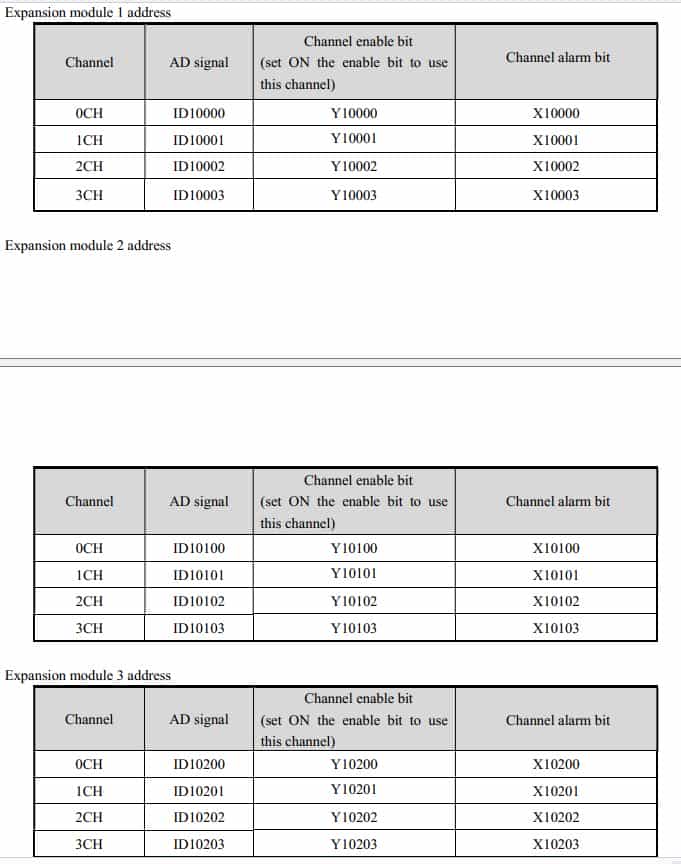 Expansion module 1 address

| Channel | AD signal | Channel enable bit (set ON the enable bit to use this channel) | Channel alarm bit |
|---|---|---|---|
| 0CH | ID10000 | Y10000 | X10000 |
| 1CH | ID10001 | Y10001 | X10001 |
| 2CH | ID10002 | Y10002 | X10002 |
| 3CH | ID10003 | Y10003 | X10003 |

Expansion module 2 address

| Channel | AD signal | Channel enable bit (set ON the enable bit to use this channel) | Channel alarm bit |
|---|---|---|---|
| 0CH | ID10100 | Y10100 | X10100 |
| 1CH | ID10101 | Y10101 | X10101 |
| 2CH | ID10102 | Y10102 | X10102 |
| 3CH | ID10103 | Y10103 | X10103 |

Expansion module 3 address

| Channel | AD signal | Channel enable bit (set ON the enable bit to use this channel) | Channel alarm bit |
|---|---|---|---|
| 0CH | ID10200 | Y10200 | X10200 |
| 1CH | ID10201 | Y10201 | X10201 |
| 2CH | ID10202 | Y10202 | X10202 |
| 3CH | ID10203 | Y10203 | X10203 |